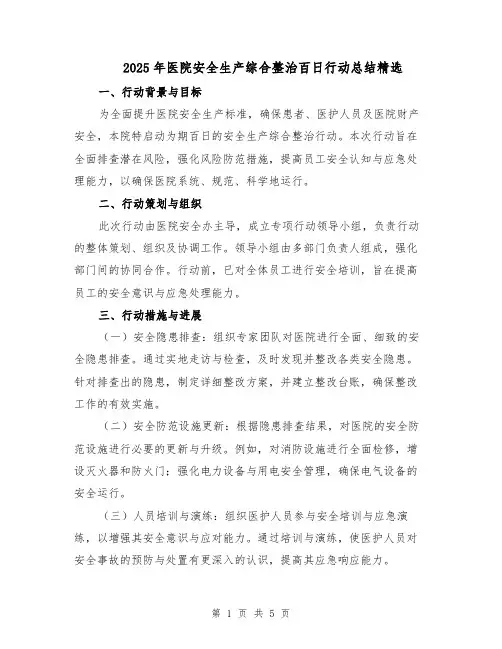 2025 年医院安全生产综合整治百日行动总结精选

一、行动背景与目标

为全面提升医院安全生产标准，确保患者、医护人员及医院财产安全，本院特启动为期百日的安全生产综合整治行动。本次行动旨在全面排查潜在风险，强化风险防范措施，提高员工安全认知与应急处理能力，以确保医院系统、规范、科学地运行。

二、行动策划与组织

此次行动由医院安全办主导，成立专项行动领导小组，负责行动的整体策划、组织及协调工作。领导小组由多部门负责人组成，强化部门间的协同合作。行动前，已对全体员工进行安全培训，旨在提高员工的安全意识与应急处理能力。

三、行动措施与进展

（一）安全隐患排查：组织专家团队对医院进行全面、细致的安全隐患排查。通过实地走访与检查，及时发现并整改各类安全隐患。针对排查出的隐患，制定详细整改方案，并建立整改台账，确保整改工作的有效实施。

（二）安全防范设施更新：根据隐患排查结果，对医院的安全防范设施进行必要的更新与升级。例如，对消防设施进行全面检修，增设灭火器和防火门；强化电力设备与用电安全管理，确保电气设备的安全运行。

（三）人员培训与演练：组织医护人员参与安全培训与应急演练，以增强其安全意识与应对能力。通过培训与演练，使医护人员对安全事故的预防与处置有更深入的认识，提高其应急响应能力。

第 1 页 共 5 页